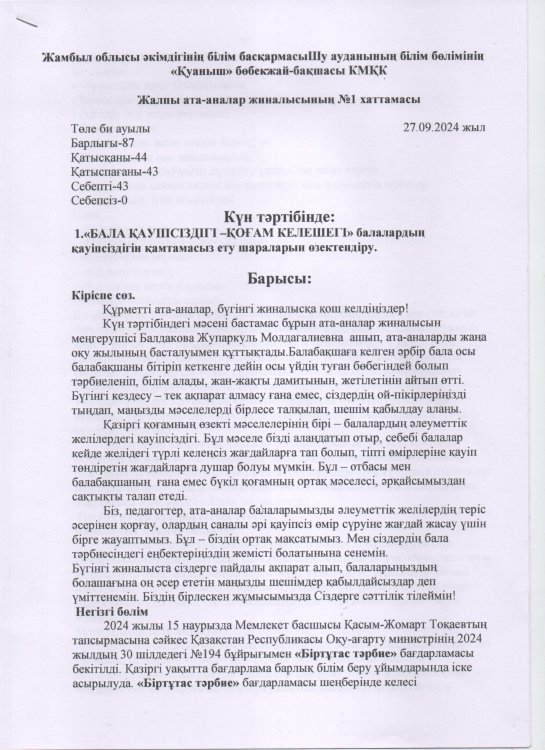 Жамбыл облысы әкімдігінің білім басқармасыШу ауданының білім бөлімінің «Қуаныш» бөбекжай-бақшасы КМҚК

Жалпы ата-аналар жиналысының №1 хаттамасы

Төле би ауылы 27.09.2024 жыл
Барлығы-87
Қатысқаны-44
Қатыспағаны-43
Себепті-43
Себепсіз-0

Күн тәртібінде:

1.«БАЛА ҚАУІПСІЗДІГІ –ҚОҒАМ КЕЛЕШЕГІ» балалардың қауіпсіздігін қамтамасыз ету шараларын өзектендіру.

Барысы:

Кіріспе сөз.

Құрметті ата-аналар, бүгінгі жиналысқа қош келдіңіздер!

Күн тәртібіндегі мәсені бастамас бұрын ата-аналар жиналысын меңгерушісі Балдакова Жупаркуль Молдагалиевна ашып, ата-аналарды жаңа оқу жылының басталуымен құттықтады.Балабақшаға келген әрбір бала осы балабақшаны бітіріп кеткенге дейін осы үйдің туған бөбегіндей болып тәрбиеленіп, білім алады, жан-жақты дамитынын, жетілетінін айтып өтті. Бүгінгі кездесу – тек ақпарат алмасу ғана емес, сіздердің ой-пікірлеріңізді тыңдап, маңызды мәселелерді бірлесе талқылап, шешім қабылдау алаңы.

Қазіргі қоғамның өзекті мәселелерінің бірі – балалардың әлеуметтік желілердегі қауіпсіздігі. Бұл мәселе бізді алаңдатып отыр, себебі балалар кейде желідегі түрлі келеңсіз жағдайларға тап болып, тіпті өмірлеріне қауіп төндіретін жағдайларға душар болуы мүмкін. Бұл – отбасы мен балабақшаның ғана емес бүкіл қоғамның ортақ мәселесі, әрқайсымыздан сақтықты талап етеді.

Біз, педагогтер, ата-аналар балаларымызды әлеуметтік желілердің теріс әсерінен қорғау, олардың саналы әрі қауіпсіз өмір сүруіне жағдай жасау үшін бірге жауаптымыз. Бұл – біздің ортақ мақсатымыз. Мен сіздердің бала тәрбиесіндегі еңбектеріңіздің жемісті болатынына сенемін.
Бүгінгі жиналыста сіздерге пайдалы ақпарат алып, балаларыңыздың болашағына оң әсер ететін маңызды шешімдер қабылдайсыздар деп үміттенемін. Біздің бірлескен жұмысымызда Сіздерге сәттілік тілеймін!

Негізгі бөлім

2024 жылы 15 наурызда Мемлекет басшысы Қасым-Жомарт Тоқаевтың тапсырмасына сәйкес Қазақстан Республикасы Оқу-ағарту министрінің 2024 жылдың 30 шілдедегі №194 бұйрығымен «Біртұтас тәрбие» бағдарламасы бекітілді. Қазіргі уақытта бағдарлама барлық білім беру ұйымдарында іске асырылуда. «Біртұтас тәрбие» бағдарламасы шеңберінде келесі